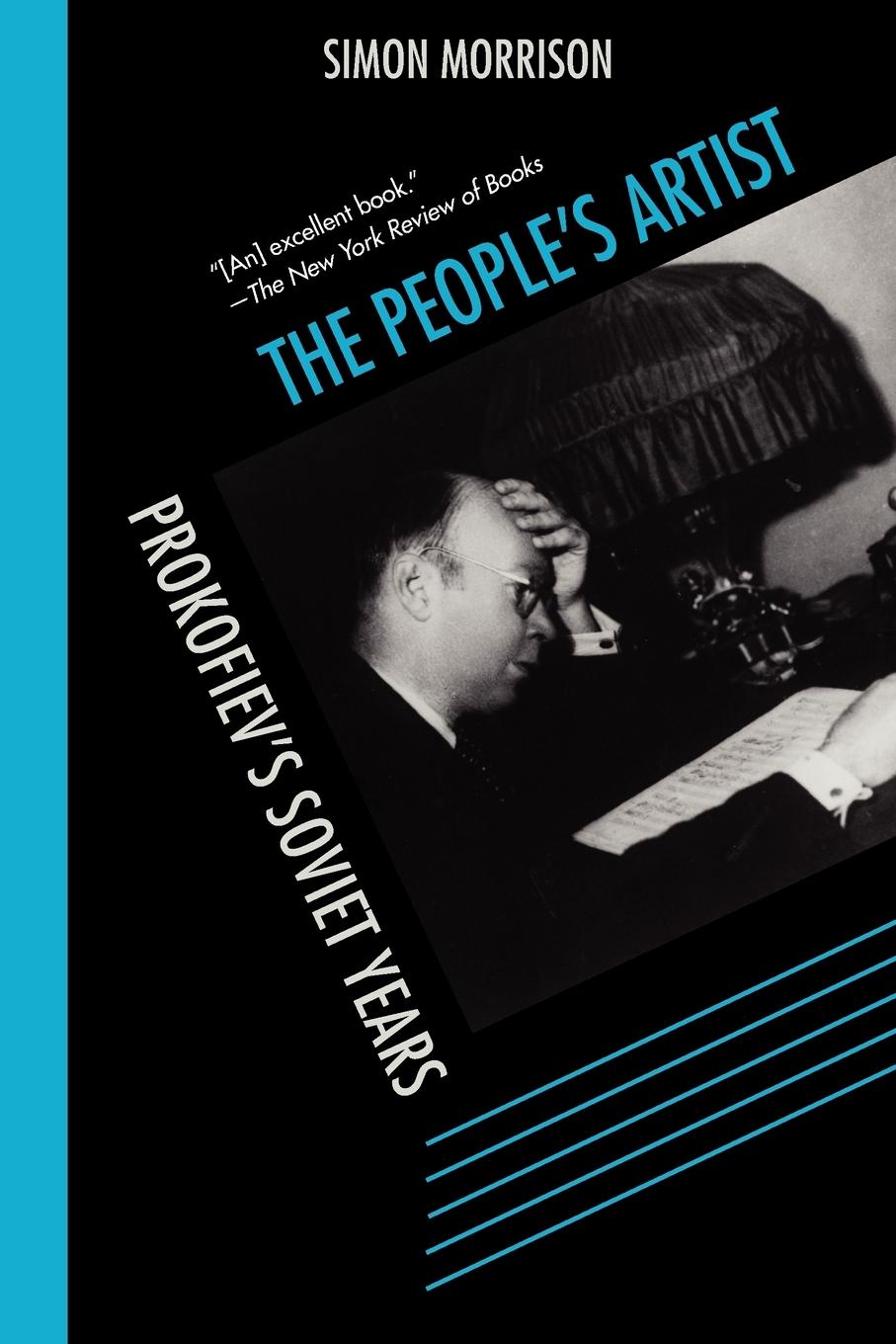 SIMON MORRISON

"[An] excellent book."
—The New York Review of Books

THE PEOPLE'S ARTIST

PROKOFIEV'S SOVIET YEARS